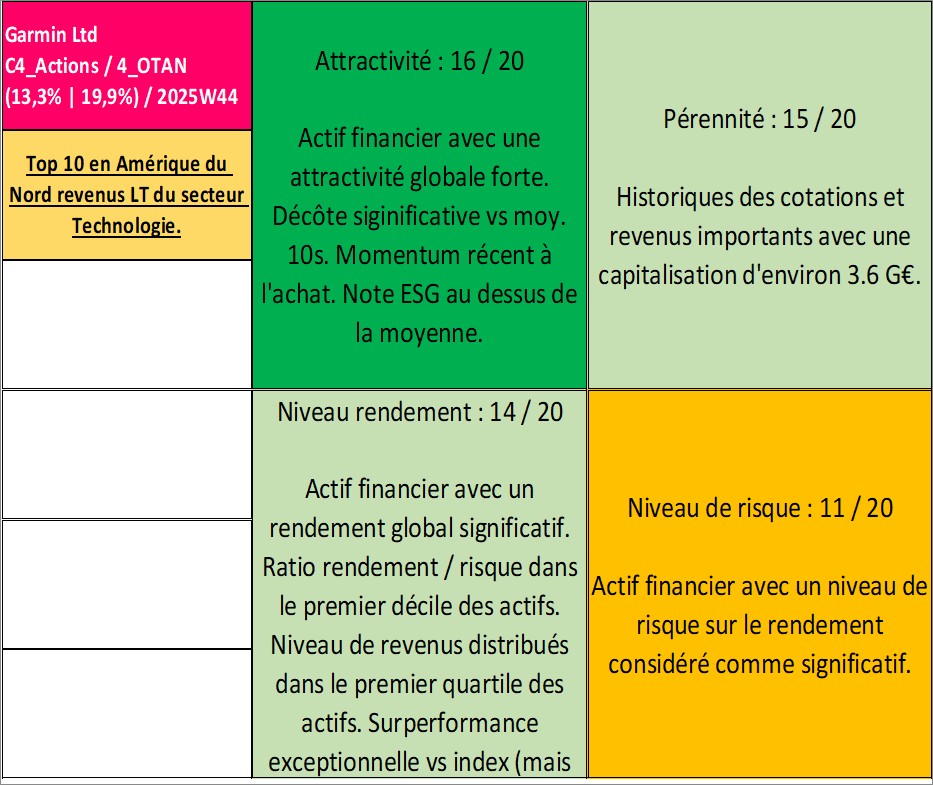 Garmin Ltd
C4_Actions / 4_OTAN
(13,3% | 19,9%) / 2025W44

Top 10 en Amérique du Nord revenus LT du secteur Technologie.

Attractivité : 16 / 20

Actif financier avec une attractivité globale forte. Décôte siginificative vs moy. 10s. Momentum récent à l'achat. Note ESG au dessus de la moyenne.

Pérennité : 15 / 20

Historiques des cotations et revenus importants avec une capitalisation d'environ 3.6 G€.

Niveau rendement : 14 / 20

Actif financier avec un rendement global significatif. Ratio rendement / risque dans le premier décile des actifs. Niveau de revenus distribués dans le premier quartile des actifs. Surperformance exceptionnelle vs index (mais

Niveau de risque : 11 / 20

Actif financier avec un niveau de risque sur le rendement considéré comme significatif.